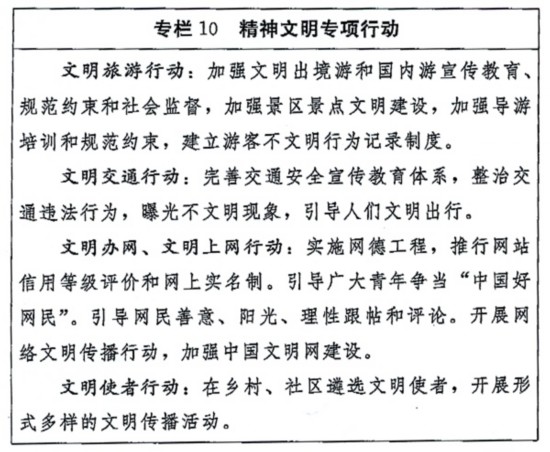 专栏 10　精神文明专项行动

文明旅游行动：加强文明出境游和国内游宣传教育、规范约束和社会监督，加强景区景点文明建设，加强导游培训和规范约束，建立游客不文明行为记录制度。

文明交通行动：完善交通安全宣传教育体系，整治交通违法行为，曝光不文明现象，引导人们文明出行。

文明办网、文明上网行动：实施网德工程，推行网站信用等级评价和网上实名制。引导广大青年争当“中国好网民”。引导网民善意、阳光、理性跟帖和评论。开展网络文明传播行动，加强中国文明网建设。

文明使者行动：在乡村、社区遴选文明使者，开展形式多样的文明传播活动。